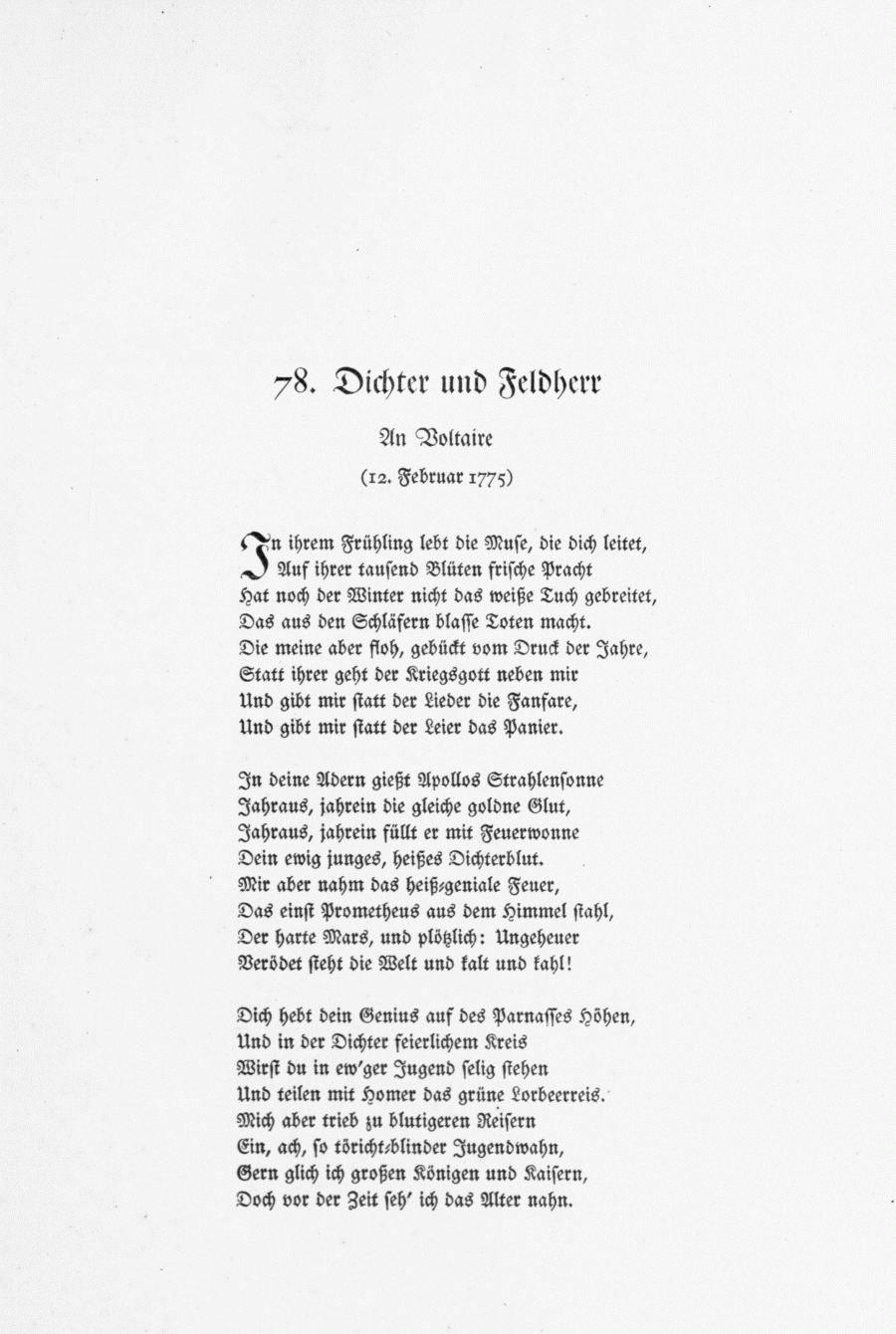 78. Dichter und Feldherr

An Voltaire

(12. Februar 1775)

In ihrem Frühling lebt die Muse, die dich leitet,
Auf ihrer tausend Blüten frische Pracht
Hat noch der Winter nicht das weiße Tuch gebreitet,
Das aus den Schläfern blasse Toten macht.
Die meine aber floh, gebückt vom Druck der Jahre,
Statt ihrer geht der Kriegsgott neben mir
Und gibt mir statt der Lieder die Fanfare,
Und gibt mir statt der Leier das Panier.

In deine Adern gießt Apollos Strahlensonne
Jahraus, jahrein die gleiche goldne Glut,
Jahraus, jahrein füllt er mit Feuerwonne
Dein ewig junges, heißes Dichterblut.
Mir aber nahm das heiß-geniale Feuer,
Das einst Prometheus aus dem Himmel stahl,
Der harte Mars, und plötzlich: Ungeheuer
Verödet steht die Welt und kalt und kahl!

Dich hebt dein Genius auf des Parnasses Höhen,
Und in der Dichter feierlichem Kreis
Wirst du in ew'ger Jugend selig stehen
Und teilen mit Homer das grüne Lorbeerreis.
Mich aber trieb zu blutigeren Reisern
Ein, ach, so töricht-blinder Jugendwahn,
Gern glich ich großen Königen und Kaisern,
Doch vor der Zeit seh' ich das Alter nahn.